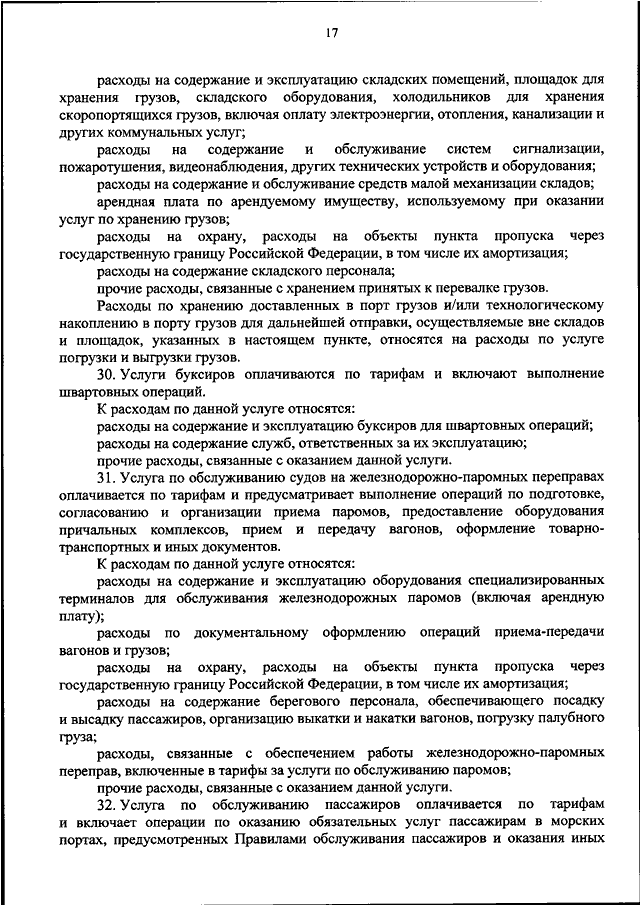 17

расходы на содержание и эксплуатацию складских помещений, площадок для хранения грузов, складского оборудования, холодильников для хранения скоропортящихся грузов, включая оплату электроэнергии, отопления, канализации и других коммунальных услуг;

расходы на содержание и обслуживание систем сигнализации, пожаротушения, видеонаблюдения, других технических устройств и оборудования;

расходы на содержание и обслуживание средств малой механизации складов;

арендная плата по арендуемому имуществу, используемому при оказании услуг по хранению грузов;

расходы на охрану, расходы на объекты пункта пропуска через государственную границу Российской Федерации, в том числе их амортизация;

расходы на содержание складского персонала;

прочие расходы, связанные с хранением принятых к перевалке грузов.

Расходы по хранению доставленных в порт грузов и/или технологическому накоплению в порту грузов для дальнейшей отправки, осуществляемые вне складов и площадок, указанных в настоящем пункте, относятся на расходы по услуге погрузки и выгрузки грузов.

30. Услуги буксиров оплачиваются по тарифам и включают выполнение швартовных операций.

К расходам по данной услуге относятся:

расходы на содержание и эксплуатацию буксиров для швартовных операций;

расходы на содержание служб, ответственных за их эксплуатацию;

прочие расходы, связанные с оказанием данной услуги.

31. Услуга по обслуживанию судов на железнодорожно-паромных переправах оплачивается по тарифам и предусматривает выполнение операций по подготовке, согласованию и организации приема паромов, предоставление оборудования причальных комплексов, прием и передачу вагонов, оформление товарно-транспортных и иных документов.

К расходам по данной услуге относятся:

расходы на содержание и эксплуатацию оборудования специализированных терминалов для обслуживания железнодорожных паромов (включая арендную плату);

расходы по документальному оформлению операций приема-передачи вагонов и грузов;

расходы на охрану, расходы на объекты пункта пропуска через государственную границу Российской Федерации, в том числе их амортизация;

расходы на содержание берегового персонала, обеспечивающего посадку и высадку пассажиров, организацию выкатки и накатки вагонов, погрузку палубного груза;

расходы, связанные с обеспечением работы железнодорожно-паромных переправ, включенные в тарифы за услуги по обслуживанию паромов;

прочие расходы, связанные с оказанием данной услуги.

32. Услуга по обслуживанию пассажиров оплачивается по тарифам и включает операции по оказанию обязательных услуг пассажирам в морских портах, предусмотренных Правилами обслуживания пассажиров и оказания иных